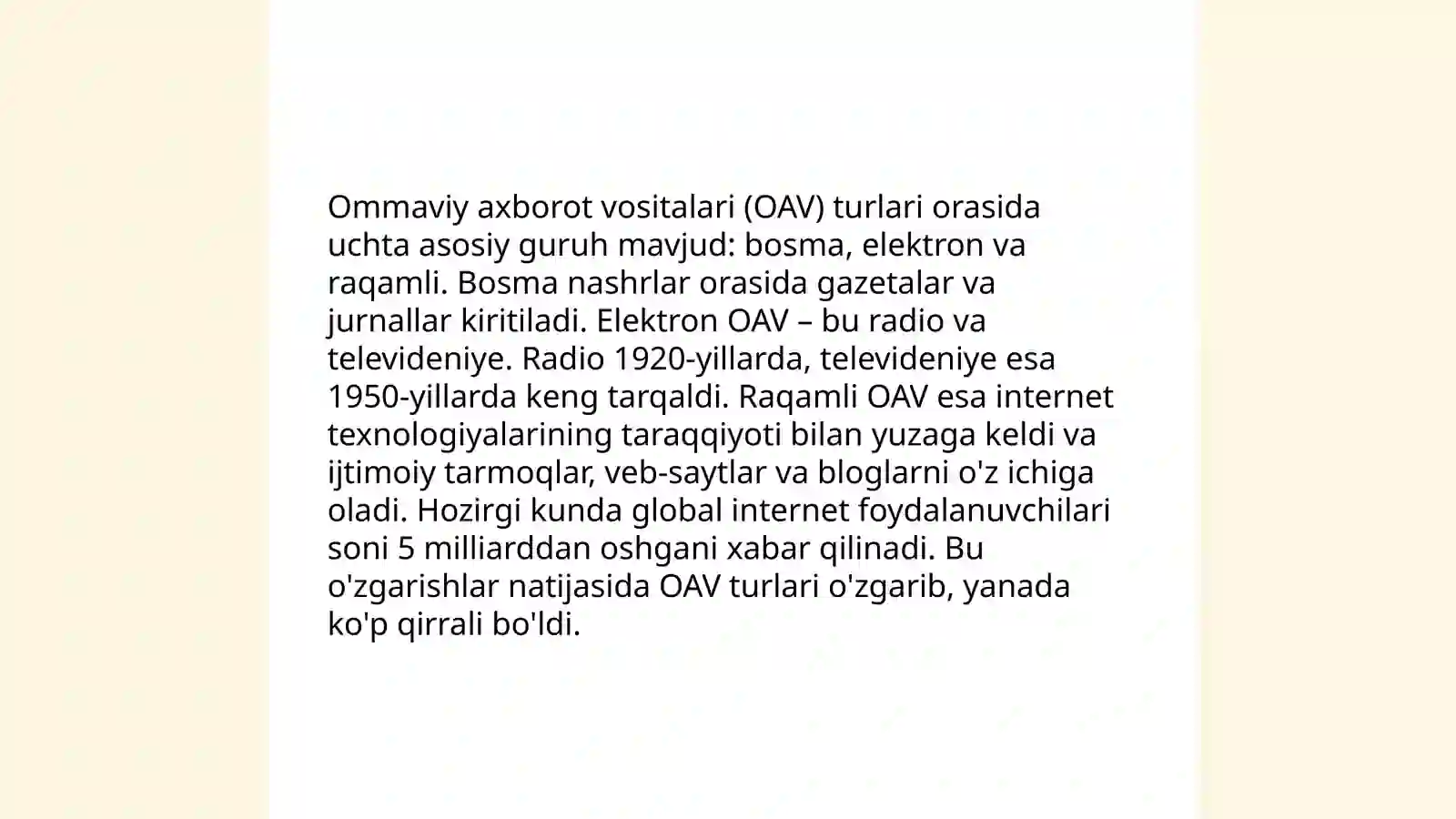 Ommaviy axborot vositalari (OAV) turlari orasida uchta asosiy guruh mavjud: bosma, elektron va raqamli. Bosma nashrlar orasida gazetalar va jurnallar kiritiladi. Elektron OAV – bu radio va televideniye. Radio 1920-yillarda, televideniye esa 1950-yillarda keng tarqaldi. Raqamli OAV esa internet texnologiyalarining taraqqiyoti bilan yuzaga keldi va ijtimoiy tarmoqlar, veb-saytlar va bloglarni o'z ichiga oladi. Hozirgi kunda global internet foydalanuvchilari soni 5 milliarddan oshgani xabar qilinadi. Bu o'zgarishlar natijasida OAV turlari o'zgarib, yanada ko'p qirrali bo'ldi.